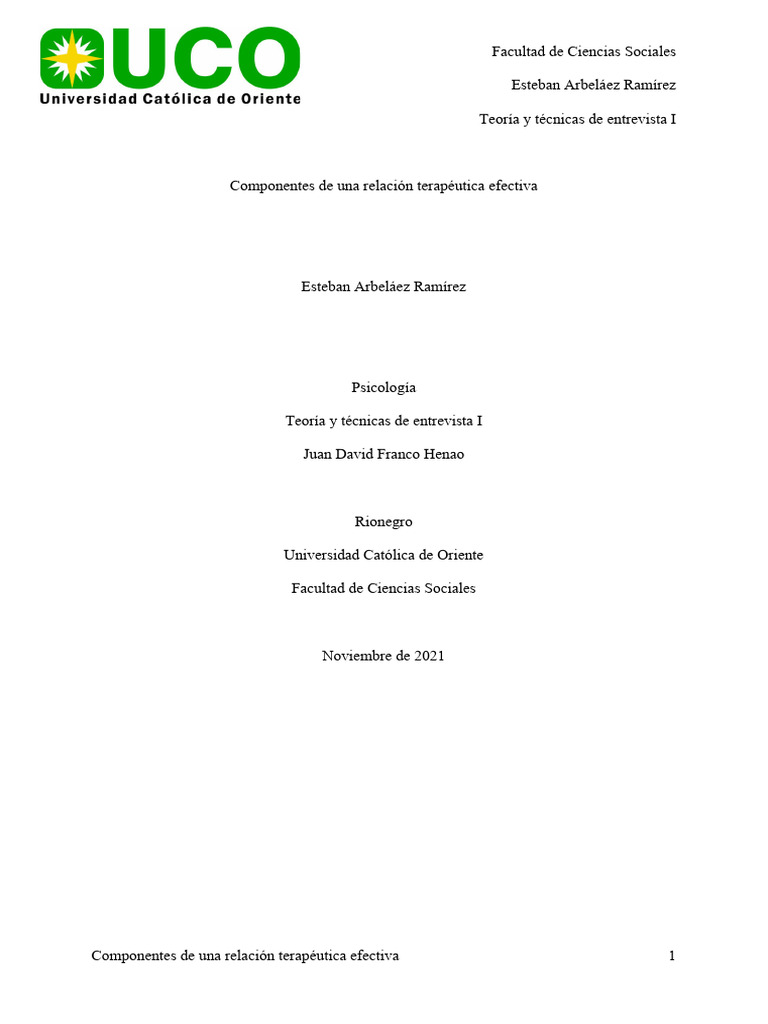 UCO
Universidad Católica de Oriente

Facultad de Ciencias Sociales

Esteban Arbeláez Ramírez

Teoría y técnicas de entrevista I

Componentes de una relación terapéutica efectiva

Esteban Arbeláez Ramírez

Psicología

Teoría y técnicas de entrevista I

Juan David Franco Henao

Rionegro

Universidad Católica de Oriente

Facultad de Ciencias Sociales

Noviembre de 2021

Componentes de una relación terapéutica efectiva 1